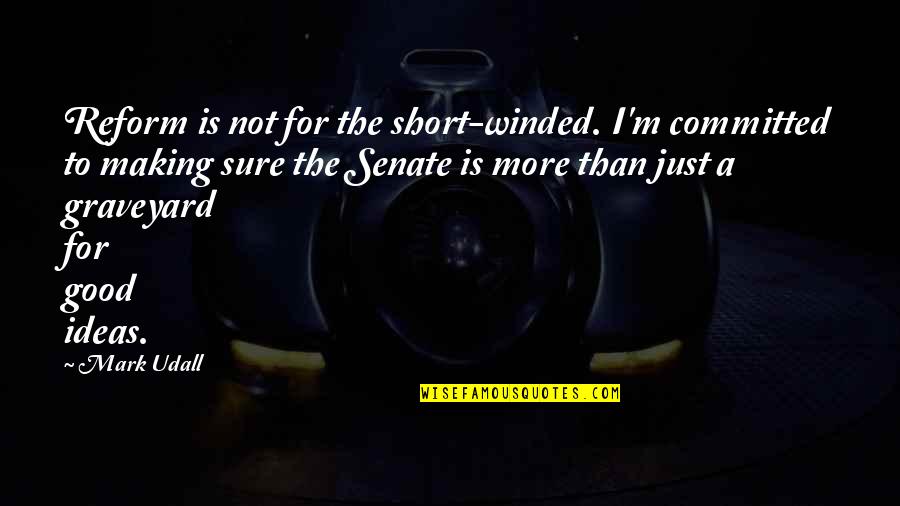 Reform is not for the short-winded. I'm committed to making sure the Senate is more than just a graveyard for good ideas.
~Mark Udall

WISEFAMOUSQUOTES.COM